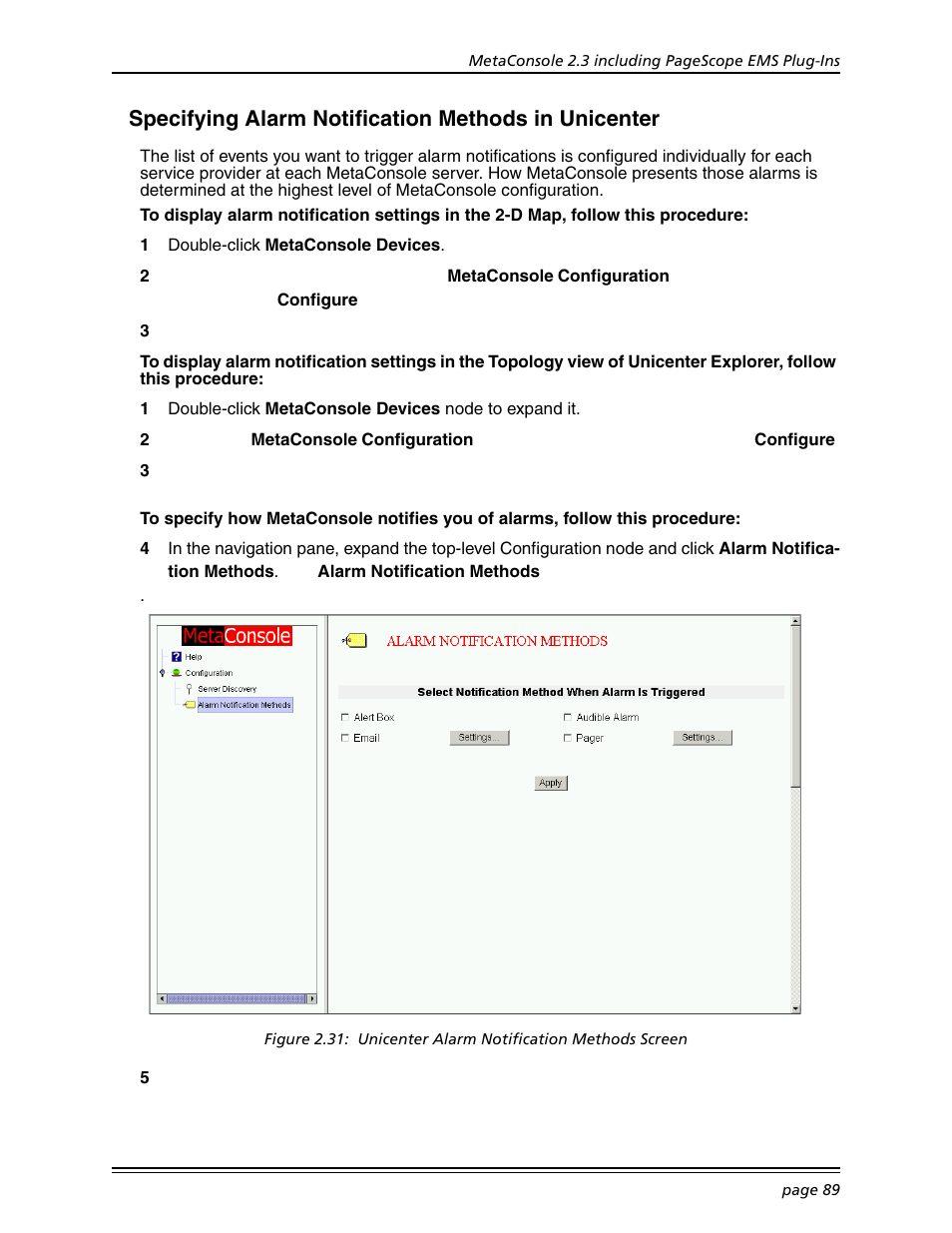 MetaConsole 2.3 including PageScope EMS Plug-Ins

Specifying Alarm Notification Methods in Unicenter

The list of events you want to trigger alarm notifications is configured individually for each service provider at each MetaConsole server. How MetaConsole presents those alarms is determined at the highest level of MetaConsole configuration.

To display alarm notification settings in the 2-D Map, follow this procedure:

1 Double-click MetaConsole Devices.

2 MetaConsole Configuration Configure

3

To display alarm notification settings in the Topology view of Unicenter Explorer, follow this procedure:

1 Double-click MetaConsole Devices node to expand it.

2 MetaConsole Configuration Configure

3

To specify how MetaConsole notifies you of alarms, follow this procedure:

4 In the navigation pane, expand the top-level Configuration node and click Alarm Notification Methods. Alarm Notification Methods

.

MetaConsole
Help
Configuration
Server Discovery
Alarm Notification Methods

ALARM NOTIFICATION METHODS

Select Notification Method When Alarm Is Triggered

Alert Box
Audible Alarm
Email
Settings...
Pager
Settings...
Apply

Figure 2.31: Unicenter Alarm Notification Methods Screen

5

page 89